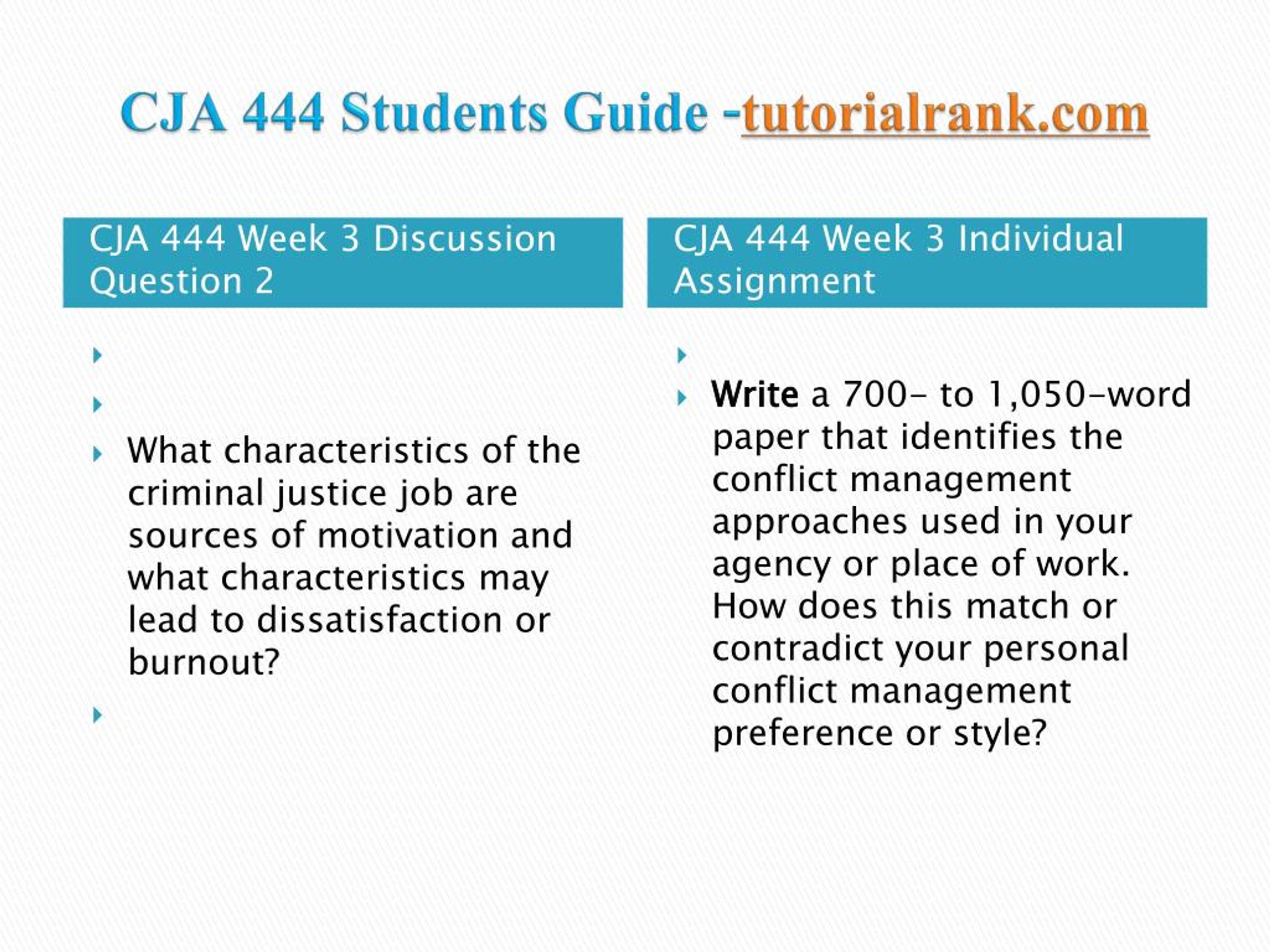 CJA 444 Students Guide -tutorialrank.com

CJA 444 Week 3 Discussion Question 2

What characteristics of the criminal justice job are sources of motivation and what characteristics may lead to dissatisfaction or burnout?

CJA 444 Week 3 Individual Assignment

Write a 700- to 1,050-word paper that identifies the conflict management approaches used in your agency or place of work. How does this match or contradict your personal conflict management preference or style?